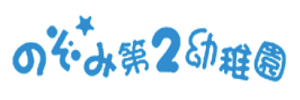 のぞみ第2幼稚園